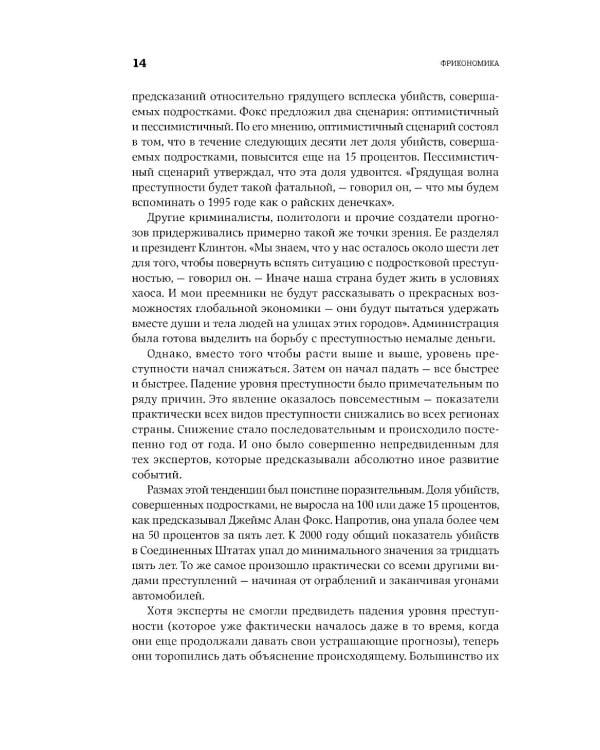 14

ФРИКОНОМИКА

предсказаний относительно грядущего всплеска убийств, совершаемых подростками. Фокс предложил два сценария: оптимистичный и пессимистичный. По его мнению, оптимистичный сценарий состоял в том, что в течение следующих десяти лет доля убийств, совершаемых подростками, повысится еще на 15 процентов. Пессимистичный сценарий утверждал, что эта доля удвоится. «Грядущая волна преступности будет такой фатальной, — говорил он, — что мы будем вспоминать о 1995 годе как о райских денечках».

Другие криминалисты, политологи и прочие создатели прогнозов придерживались примерно такой же точки зрения. Ее разделял и президент Клинтон. «Мы знаем, что у нас осталось около шести лет для того, чтобы повернуть вспять ситуацию с подростковой преступностью, — говорил он. — Иначе наша страна будет жить в условиях хаоса. И мои преемники не будут рассказывать о прекрасных возможностях глобальной экономики — они будут пытаться удержать вместе души и тела людей на улицах этих городов». Администрация была готова выделить на борьбу с преступностью немалые деньги.

Однако, вместо того чтобы расти выше и выше, уровень преступности начал снижаться. Затем он начал падать — все быстрее и быстрее. Падение уровня преступности было примечательным по ряду причин. Это явление оказалось повсеместным — показатели практически всех видов преступности снижались во всех регионах страны. Снижение стало последовательным и происходило постепенно год от года. И оно было совершенно непредвиденным для тех экспертов, которые предсказывали абсолютно иное развитие событий.

Размах этой тенденции был поистине поразительным. Доля убийств, совершенных подростками, не выросла на 100 или даже 15 процентов, как предсказывал Джеймс Алан Фокс. Напротив, она упала более чем на 50 процентов за пять лет. К 2000 году общий показатель убийств в Соединенных Штатах упал до минимального значения за тридцать пять лет. То же самое произошло практически со всеми другими видами преступлений — начиная от ограблений и заканчивая угонами автомобилей.

Хотя эксперты не смогли предвидеть падения уровня преступности (которое уже фактически началось даже в то время, когда они еще продолжали давать свои устрашающие прогнозы), теперь они торопились дать объяснение происходящему. Большинство их